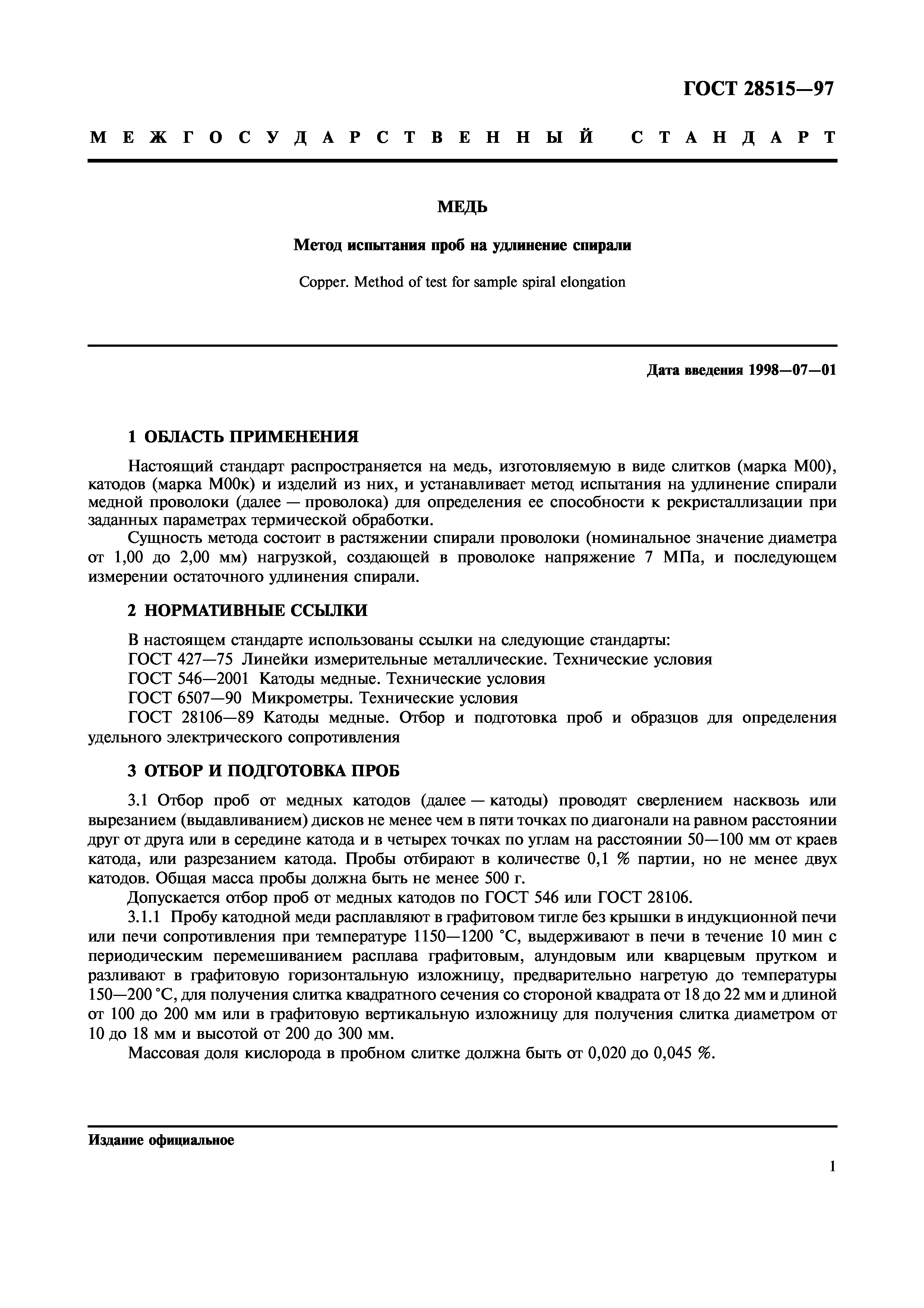 ГОСТ 28515—97

МЕЖГОСУДАРСТВЕННЫЙ СТАНДАРТ

МЕДЬ

Метод испытания проб на удлинение спирали

Copper. Method of test for sample spiral elongation

Дата введения 1998—07—01

1 ОБЛАСТЬ ПРИМЕНЕНИЯ

Настоящий стандарт распространяется на медь, изготовляемую в виде слитков (марка М00), катодов (марка М00к) и изделий из них, и устанавливает метод испытания на удлинение спирали медной проволоки (далее — проволока) для определения ее способности к рекристаллизации при заданных параметрах термической обработки.

Сущность метода состоит в растяжении спирали проволоки (номинальное значение диаметра от 1,00 до 2,00 мм) нагрузкой, создающей в проволоке напряжение 7 МПа, и последующем измерении остаточного удлинения спирали.

2 НОРМАТИВНЫЕ ССЫЛКИ

В настоящем стандарте использованы ссылки на следующие стандарты:
ГОСТ 427—75 Линейки измерительные металлические. Технические условия
ГОСТ 546—2001 Катоды медные. Технические условия
ГОСТ 6507—90 Микрометры. Технические условия
ГОСТ 28106—89 Катоды медные. Отбор и подготовка проб и образцов для определения удельного электрического сопротивления

3 ОТБОР И ПОДГОТОВКА ПРОБ

3.1 Отбор проб от медных катодов (далее — катоды) проводят сверлением насквозь или вырезанием (выдавливанием) дисков не менее чем в пяти точках по диагонали на равном расстоянии друг от друга или в середине катода и в четырех точках по углам на расстоянии 50—100 мм от краев катода, или разрезанием катода. Пробы отбирают в количестве 0,1 % партии, но не менее двух катодов. Общая масса пробы должна быть не менее 500 г.

Допускается отбор проб от медных катодов по ГОСТ 546 или ГОСТ 28106.

3.1.1 Пробу катодной меди расплавляют в графитовом тигле без крышки в индукционной печи или печи сопротивления при температуре 1150—1200 °С, выдерживают в печи в течение 10 мин с периодическим перемешиванием расплава графитовым, алундовым или кварцевым прутком и разливают в графитовую горизонтальную изложницу, предварительно нагретую до температуры 150—200 °С, для получения слитка квадратного сечения со стороной квадрата от 18 до 22 мм и длиной от 100 до 200 мм или в графитовую вертикальную изложницу для получения слитка диаметром от 10 до 18 мм и высотой от 200 до 300 мм.

Массовая доля кислорода в пробном слитке должна быть от 0,020 до 0,045 %.

Издание официальное

1